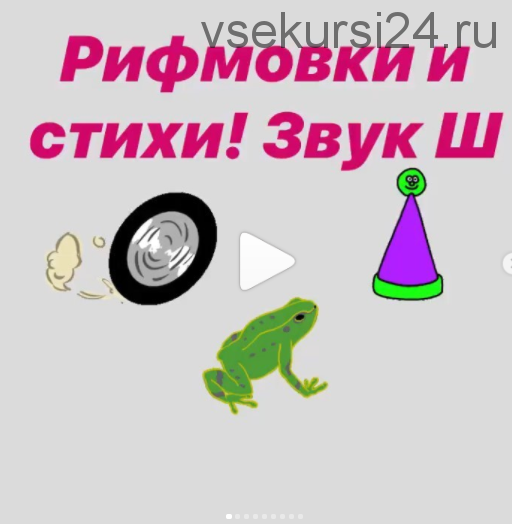 vsekursi24.ru

Рифмовки и стихи! Звук Ш